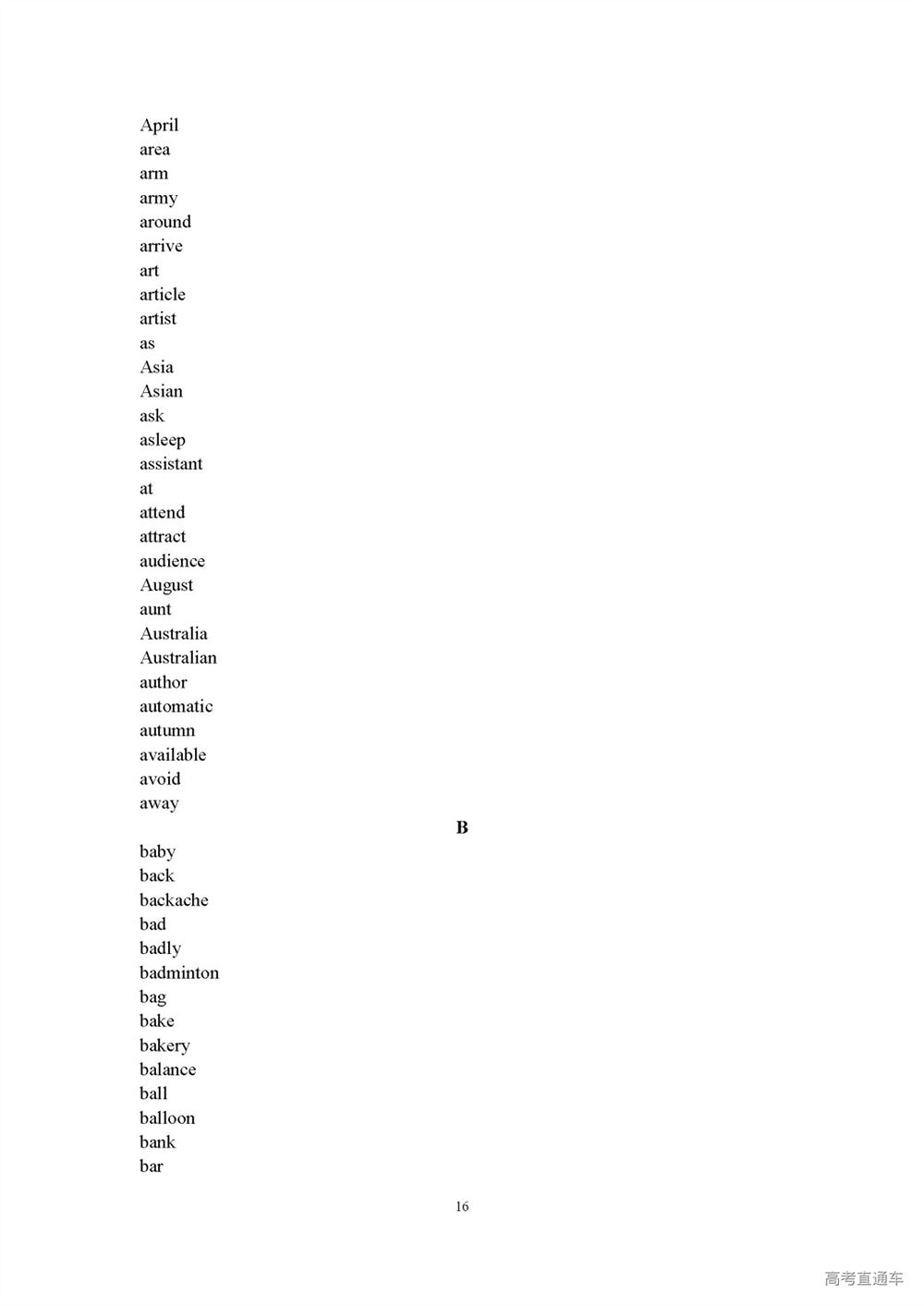 April
area
arm
army
around
arrive
art
article
artist
as
Asia
Asian
ask
asleep
assistant
at
attend
attract
audience
August
aunt
Australia
Australian
author
automatic
autumn
available
avoid
away

B

baby
back
backache
bad
badly
badminton
bag
bake
bakery
balance
ball
balloon
bank
bar

16

高考直通车